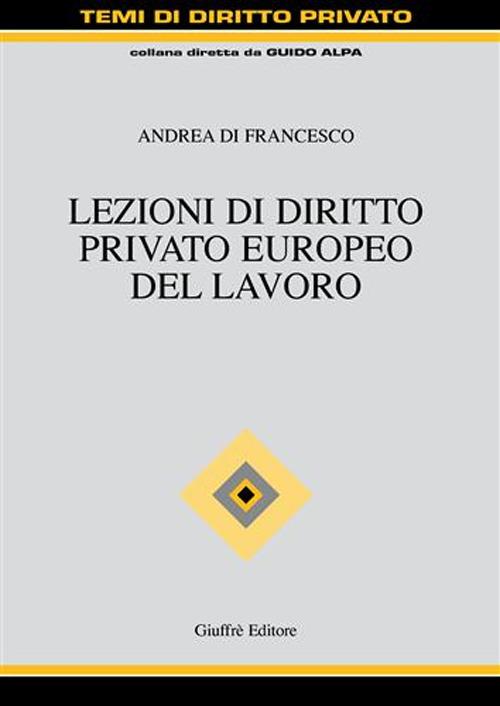 TEMI DI DIRITTO PRIVATO

collana diretta da GUIDO ALPA

ANDREA DI FRANCESCO

LEZIONI DI DIRITTO PRIVATO EUROPEO DEL LAVORO

Giuffrè Editore